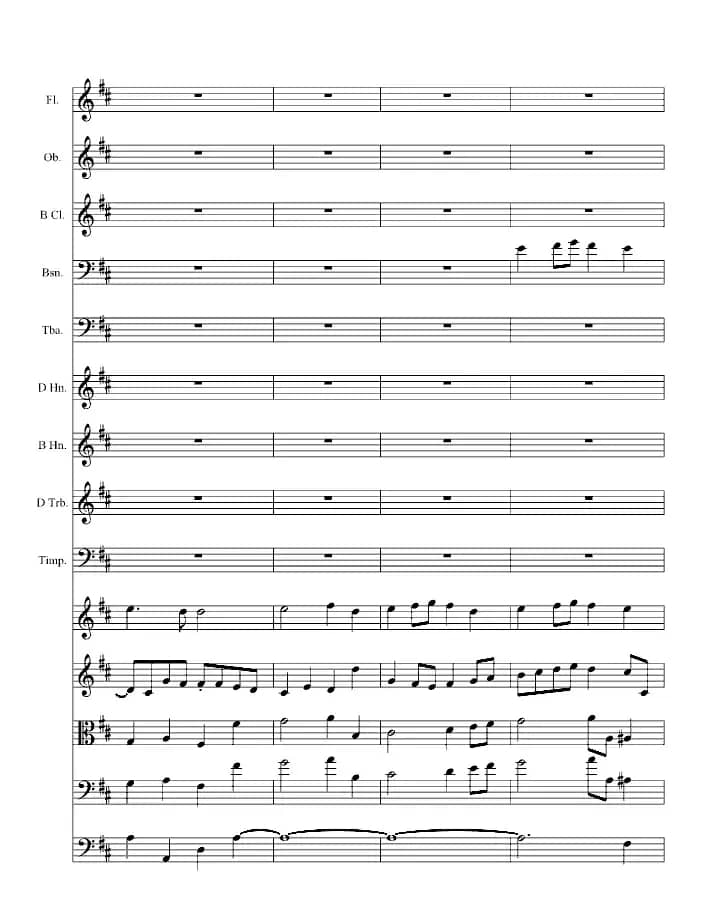 Fl.

Ob.

B Cl.

Bsn.

Tba.

D Hn.

B Hn.

D Trb.

Timp.